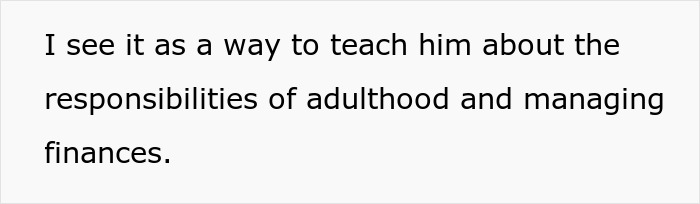 I see it as a way to teach him about the responsibilities of adulthood and managing finances.